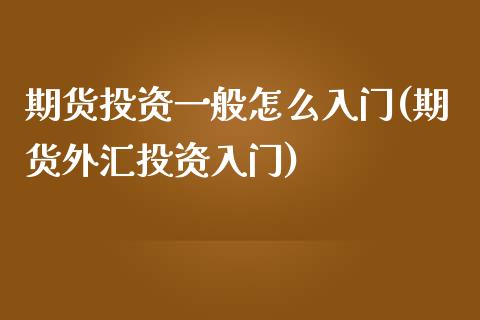 期货投资一般怎么入门(期货外汇投资入门)